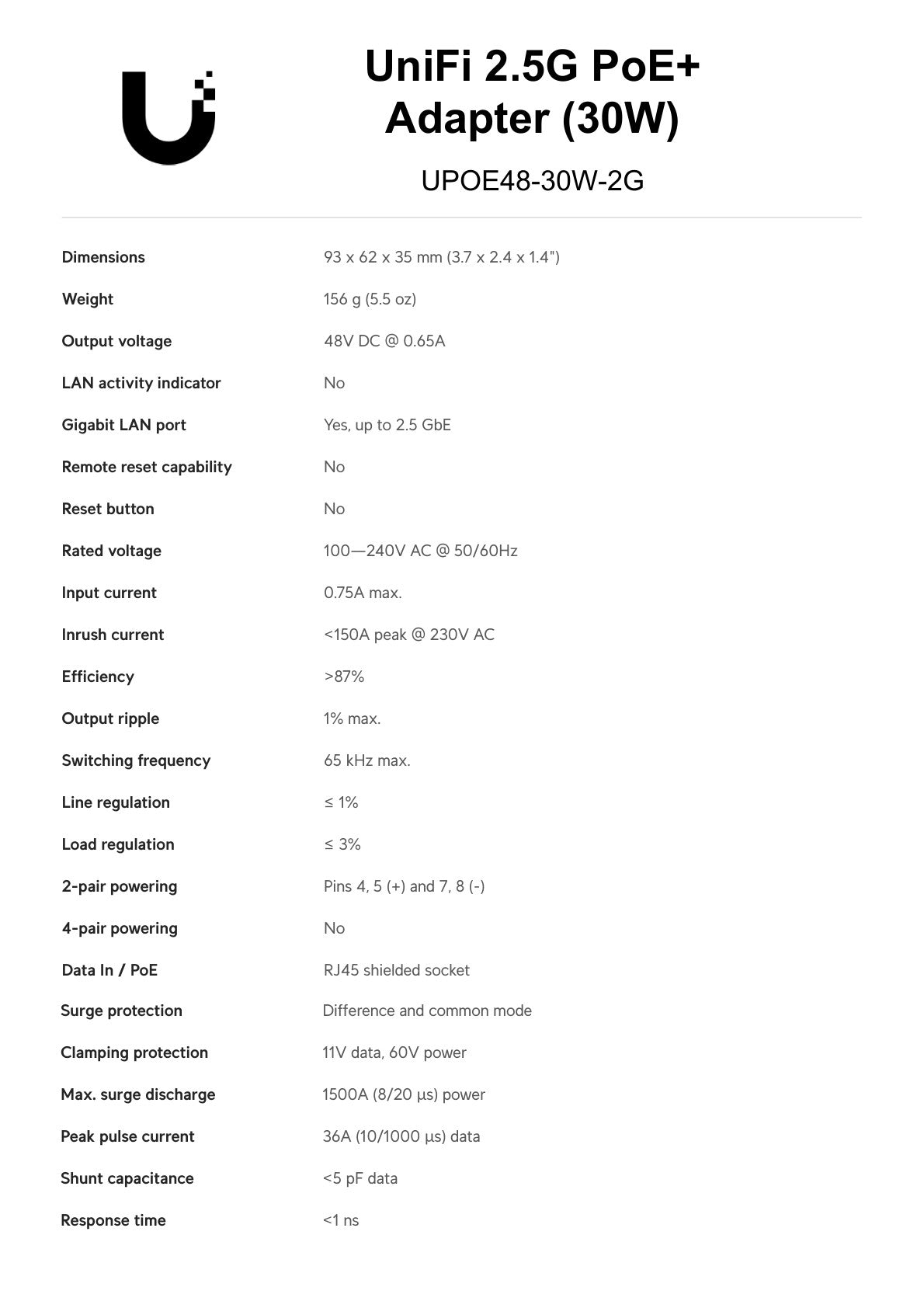 UniFi 2.5G PoE+ Adapter (30W)

UPOE48-30W-2G

Dimensions
93 x 62 x 35 mm (3.7 x 2.4 x 1.4")

Weight
156 g (5.5 oz)

Output voltage
48V DC @ 0.65A

LAN activity indicator
No

Gigabit LAN port
Yes, up to 2.5 GbE

Remote reset capability
No

Reset button
No

Rated voltage
100—240V AC @ 50/60Hz

Input current
0.75A max.

Inrush current
<150A peak @ 230V AC

Efficiency
>87%

Output ripple
1% max.

Switching frequency
65 kHz max.

Line regulation
≤ 1%

Load regulation
≤ 3%

2-pair powering
Pins 4, 5 (+) and 7, 8 (-)

4-pair powering
No

Data In / PoE
RJ45 shielded socket

Surge protection
Difference and common mode

Clamping protection
11V data, 60V power

Max. surge discharge
1500A (8/20 µs) power

Peak pulse current
36A (10/1000 µs) data

Shunt capacitance
<5 pF data

Response time
<1 ns